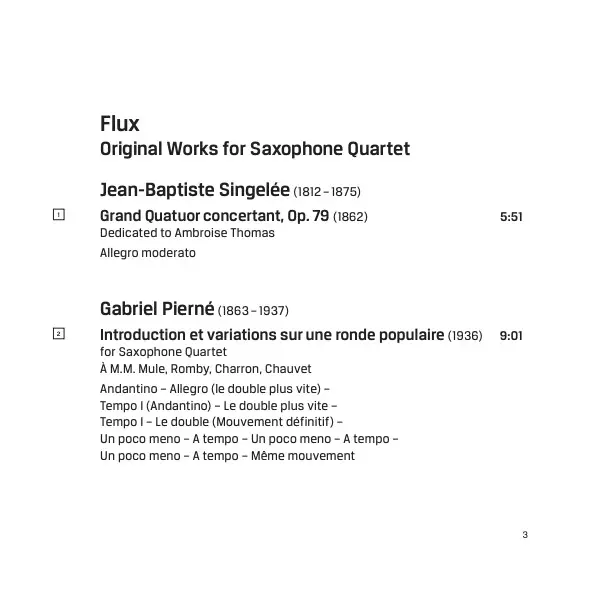 Flux
Original Works for Saxophone Quartet

Jean-Baptiste Singelée (1812 – 1875)

1 Grand Quatuor concertant, Op. 79 (1862) 5:51
Dedicated to Ambroise Thomas
Allegro moderato

Gabriel Pierné (1863 – 1937)

2 Introduction et variations sur une ronde populaire (1936) 9:01
for Saxophone Quartet
À M.M. Mule, Romby, Charron, Chauvet
Andantino – Allegro (le double plus vite) – Tempo I (Andantino) – Le double plus vite – Tempo I – Le double (Mouvement définitif) – Un poco meno – A tempo – Un poco meno – A tempo – Un poco meno – A tempo – Même mouvement

3